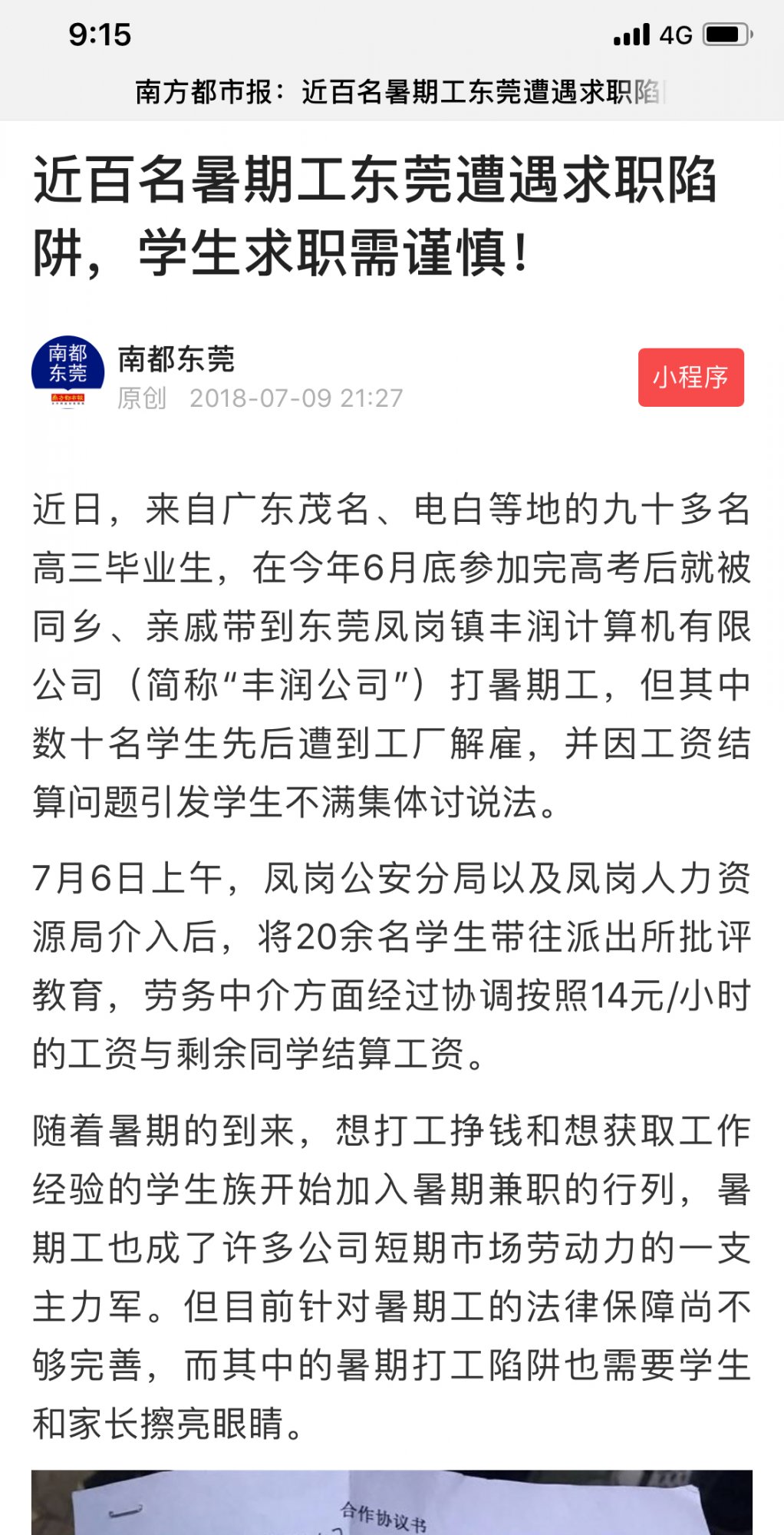 9:15

4G

南方都市报：近百名暑期工东莞遭遇求职陷

近百名暑期工东莞遭遇求职陷阱，学生求职需谨慎！

南都东莞

南都东莞

原创 2018-07-09 21:27

小程序

近日，来自广东茂名、电白等地的九十多名高三毕业生，在今年6月底参加完高考后就被同乡、亲戚带到东莞凤岗镇丰润计算机有限公司（简称“丰润公司”）打暑期工，但其中数十名学生先后遭到工厂解雇，并因工资结算问题引发学生不满集体讨说法。

7月6日上午，凤岗公安分局以及凤岗人力资源局介入后，将20余名学生带往派出所批评教育，劳务中介方面经过协调按照14元/小时的工资与剩余同学结算工资。

随着暑期的到来，想打工挣钱和想获取工作经验的学生族开始加入暑期兼职的行列，暑期工也成了许多公司短期市场劳动力的一支主力军。但目前针对暑期工的法律保障尚不够完善，而其中的暑期打工陷阱也需要学生和家长擦亮眼睛。

合作协议书